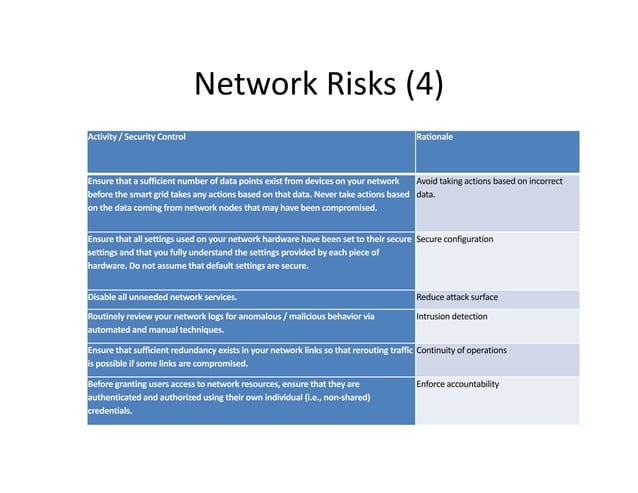 Network Risks (4)

| Activity / Security Control | Rationale |
|---|---|
| Ensure that a sufficient number of data points exist from devices on your network before the smart grid takes any actions based on that data. Never take actions based on the data coming from network nodes that may have been compromised. | Avoid taking actions based on incorrect data. |
| Ensure that all settings used on your network hardware have been set to their secure settings and that you fully understand the settings provided by each piece of hardware. Do not assume that default settings are secure. | Secure configuration |
| Disable all unneeded network services. | Reduce attack surface |
| Routinely review your network logs for anomalous / malicious behavior via automated and manual techniques. | Intrusion detection |
| Ensure that sufficient redundancy exists in your network links so that rerouting traffic is possible if some links are compromised. | Continuity of operations |
| Before granting users access to network resources, ensure that they are authenticated and authorized using their own individual (i.e., non-shared) credentials. | Enforce accountability |